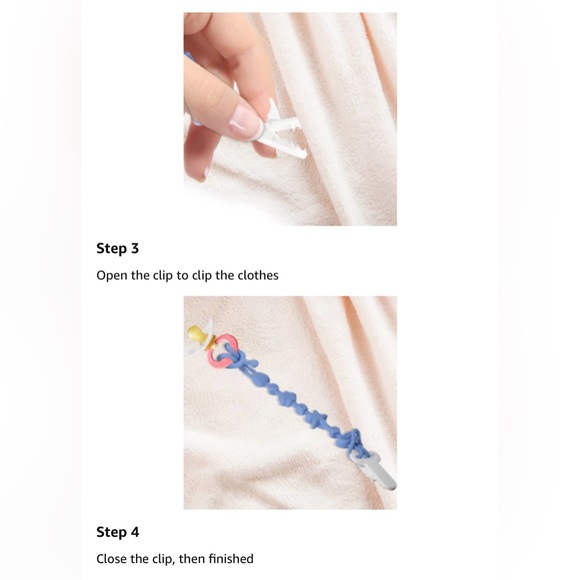 Step 3

Open the clip to clip the clothes

Step 4

Close the clip, then finished